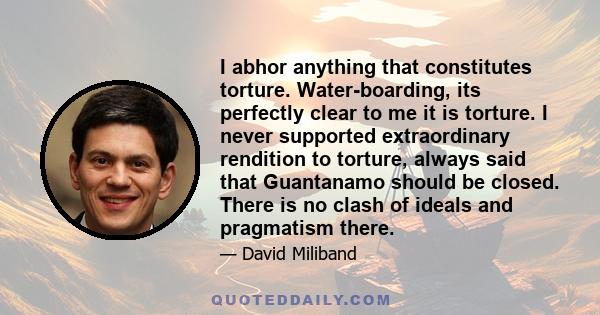 I abhor anything that constitutes torture. Water-boarding, its perfectly clear to me it is torture. I never supported extraordinary rendition to torture, always said that Guantanamo should be closed. There is no clash of ideals and pragmatism there.

— David Miliband

QUOTEDDAILY.COM